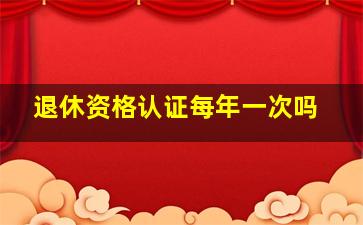 退休资格认证每年一次吗